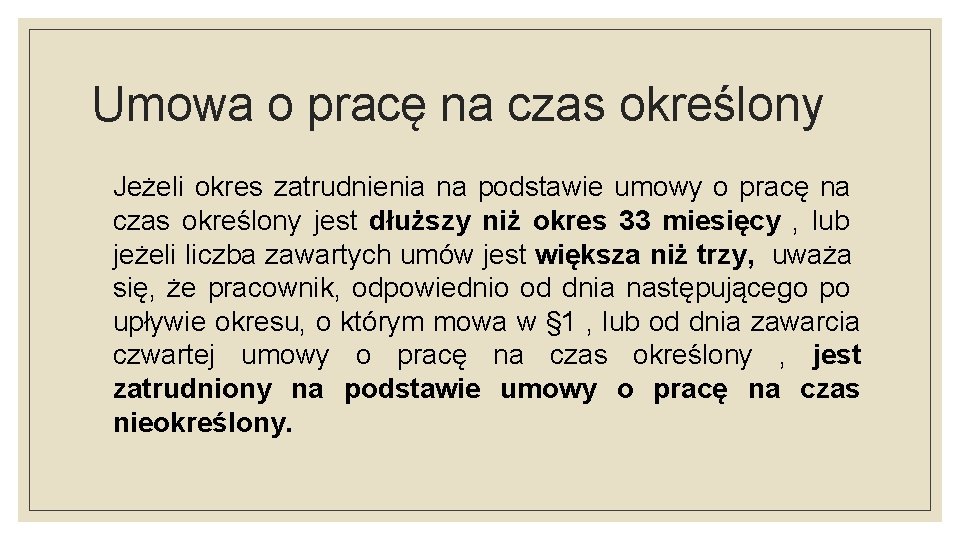 Umowa o pracę na czas określony

Jeżeli okres zatrudnienia na podstawie umowy o pracę na czas określony jest dłuższy niż okres 33 miesięcy , lub jeżeli liczba zawartych umów jest większa niż trzy, uważa się, że pracownik, odpowiednio od dnia następującego po upływie okresu, o którym mowa w §1 , lub od dnia zawarcia czwartej umowy o pracę na czas określony , jest zatrudniony na podstawie umowy o pracę na czas nieokreślony.